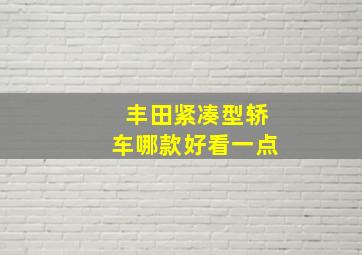 丰田紧凑型轿车哪款好看一点